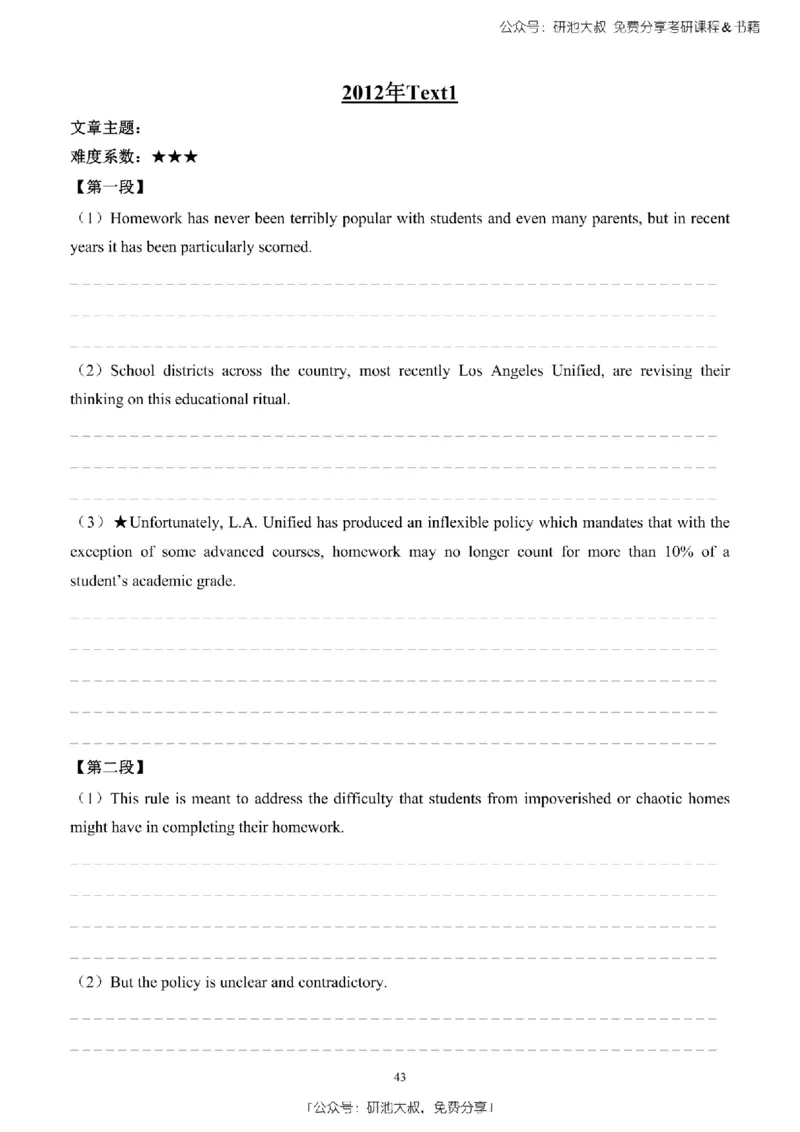 公众号：研池大叔 免费分享考研课程&书籍

2012年Text1

文章主题：

难度系数：★★★

【第一段】

（1）Homework has never been terribly popular with students and even many parents, but in recent years it has been particularly scorned.

（2）School districts across the country, most recently Los Angeles Unified, are revising their thinking on this educational ritual.

（3）★Unfortunately, L.A. Unified has produced an inflexible policy which mandates that with the exception of some advanced courses, homework may no longer count for more than 10% of a student's academic grade.

【第二段】

（1）This rule is meant to address the difficulty that students from impoverished or chaotic homes might have in completing their homework.

（2）But the policy is unclear and contradictory.

43

「公众号：研池大叔，免费分享」